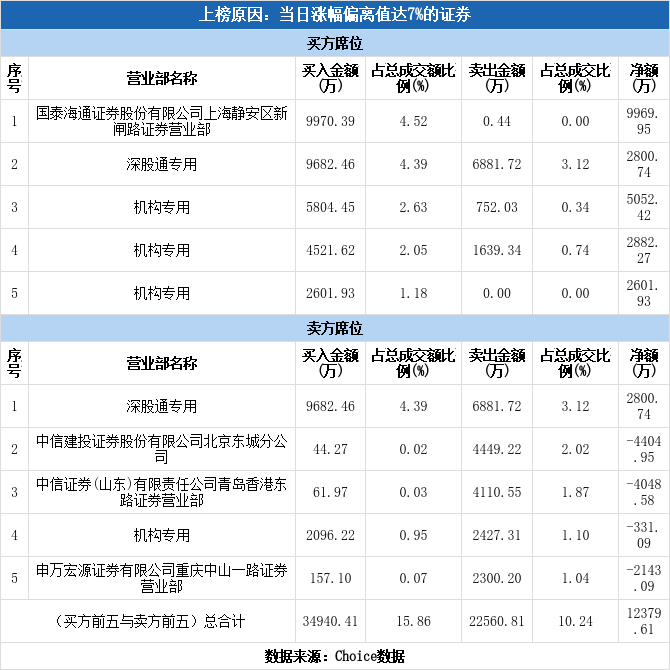 上榜原因：当日涨幅偏离值达7%的证券

买方席位

| 序号 | 营业部名称 | 买入金额(万) | 占总成交额比例(%) | 卖出金额(万) | 占总成交比例(%) | 净额(万) |
|---|---|---|---|---|---|---|
| 1 | 国泰海通证券股份有限公司上海静安区新闸路证券营业部 | 9970.39 | 4.52 | 0.44 | 0.00 | 9969.95 |
| 2 | 深股通专用 | 9682.46 | 4.39 | 6881.72 | 3.12 | 2800.74 |
| 3 | 机构专用 | 5804.45 | 2.63 | 752.03 | 0.34 | 5052.42 |
| 4 | 机构专用 | 4521.62 | 2.05 | 1639.34 | 0.74 | 2882.27 |
| 5 | 机构专用 | 2601.93 | 1.18 | 0.00 | 0.00 | 2601.93 |

卖方席位

| 序号 | 营业部名称 | 买入金额(万) | 占总成交额比例(%) | 卖出金额(万) | 占总成交比例(%) | 净额(万) |
|---|---|---|---|---|---|---|
| 1 | 深股通专用 | 9682.46 | 4.39 | 6881.72 | 3.12 | 2800.74 |
| 2 | 中信建投证券股份有限公司北京东城分公司 | 44.27 | 0.02 | 4449.22 | 2.02 | -4404.95 |
| 3 | 中信证券(山东)有限责任公司青岛香港东路证券营业部 | 61.97 | 0.03 | 4110.55 | 1.87 | -4048.58 |
| 4 | 机构专用 | 2096.22 | 0.95 | 2427.31 | 1.10 | -331.09 |
| 5 | 申万宏源证券有限公司重庆中山一路证券营业部 | 157.10 | 0.07 | 2300.20 | 1.04 | -2143.09 |
| （买方前五与卖方前五）总合计 | | 34940.41 | 15.86 | 22560.81 | 10.24 | 12379.61 |

数据来源：Choice数据